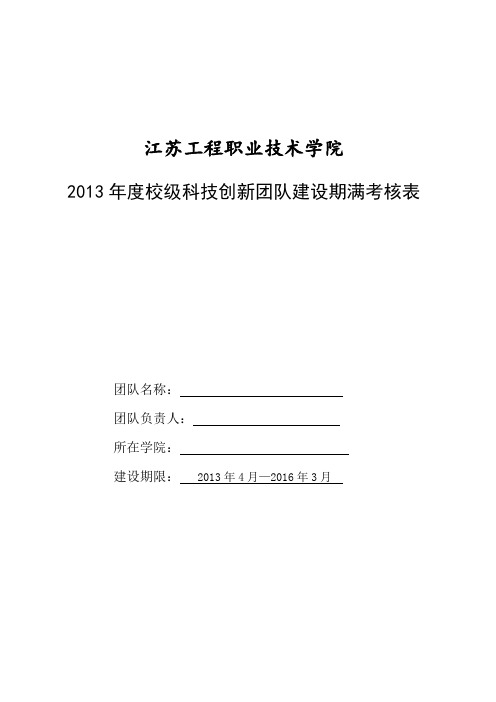 江苏工程职业技术学院

2013 年度校级科技创新团队建设期满考核表

团队名称：

团队负责人：

所在学院：

建设期限： 2013 年 4 月—2016 年 3 月